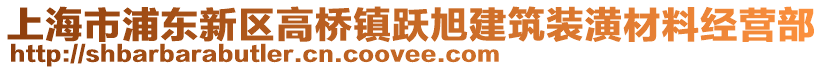 上海市浦东新区高桥镇跃旭建筑装潢材料经营部
http://shbarbarabutler.cn.coovee.com